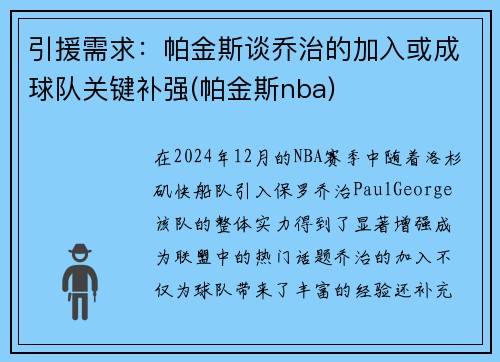 引援需求：帕金斯谈乔治的加入或成球队关键补强(帕金斯nba)

在2024年12月的NBA赛季中随着洛杉矶快船队引入保罗乔治PaulGeorge该队的整体实力得到了显著增强成为联盟中的热门话题乔治的加入不仅为球队带来了丰富的经验还补充